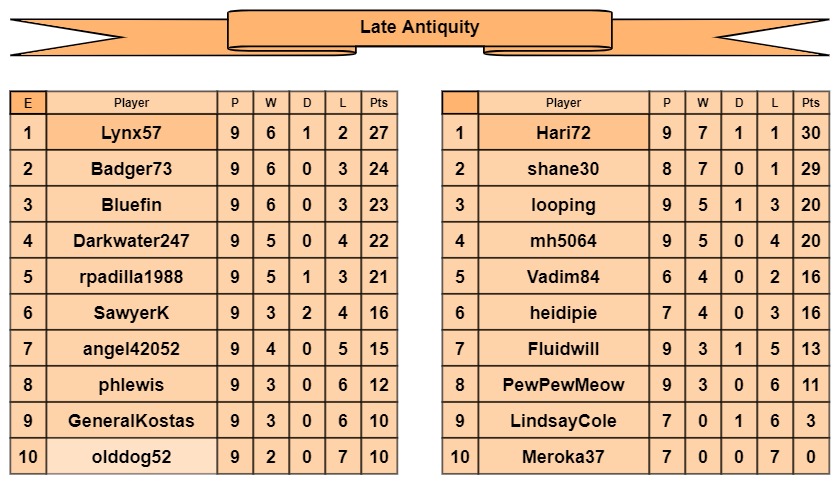 Late Antiquity

| E | Player | P | W | D | L | Pts |
|---|---|---|---|---|---|---|
| 1 | Lynx57 | 9 | 6 | 1 | 2 | 27 |
| 2 | Badger73 | 9 | 6 | 0 | 3 | 24 |
| 3 | Bluefin | 9 | 6 | 0 | 3 | 23 |
| 4 | Darkwater247 | 9 | 5 | 0 | 4 | 22 |
| 5 | rpadilla1988 | 9 | 5 | 1 | 3 | 21 |
| 6 | SawyerK | 9 | 3 | 2 | 4 | 16 |
| 7 | angel42052 | 9 | 4 | 0 | 5 | 15 |
| 8 | phlewis | 9 | 3 | 0 | 6 | 12 |
| 9 | GeneralKostas | 9 | 3 | 0 | 6 | 10 |
| 10 | olddog52 | 9 | 2 | 0 | 7 | 10 |

| | Player | P | W | D | L | Pts |
|---|---|---|---|---|---|---|
| 1 | Hari72 | 9 | 7 | 1 | 1 | 30 |
| 2 | shane30 | 8 | 7 | 0 | 1 | 29 |
| 3 | looping | 9 | 5 | 1 | 3 | 20 |
| 4 | mh5064 | 9 | 5 | 0 | 4 | 20 |
| 5 | Vadim84 | 6 | 4 | 0 | 2 | 16 |
| 6 | heidipie | 7 | 4 | 0 | 3 | 16 |
| 7 | Fluidwill | 9 | 3 | 1 | 5 | 13 |
| 8 | PewPewMeow | 9 | 3 | 0 | 6 | 11 |
| 9 | LindsayCole | 7 | 0 | 1 | 6 | 3 |
| 10 | Meroka37 | 7 | 0 | 0 | 7 | 0 |